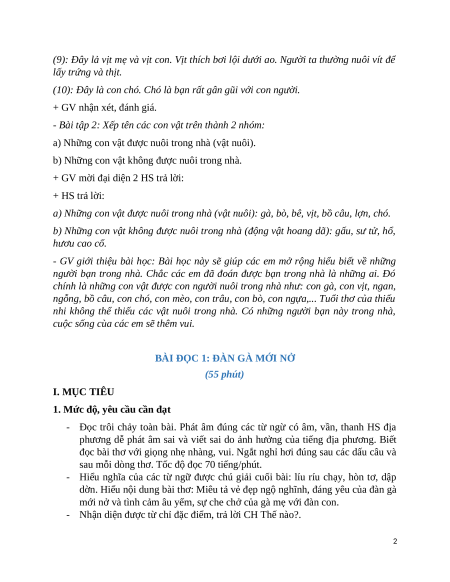 (9): Đây là vịt mẹ và vịt con. Vịt thích bơi lội dưới ao. Người ta thường nuôi vít để lấy trứng và thịt.

(10): Đây là con chó. Chó là bạn rất gần gũi với con người.

+ GV nhận xét, đánh giá.

- Bài tập 2: Xếp tên các con vật trên thành 2 nhóm:

a) Những con vật được nuôi trong nhà (vật nuôi).

b) Những con vật không được nuôi trong nhà.

+ GV mời đại diện 2 HS trả lời:

+ HS trả lời:

a) Những con vật được nuôi trong nhà (vật nuôi): gà, bò, bê, vịt, bồ câu, lợn, chó.

b) Những con vật không được nuôi trong nhà (động vật hoang dã): gấu, sư tử, hổ, hươu cao cổ.

- GV giới thiệu bài học: Bài học này sẽ giúp các em mở rộng hiểu biết về những người bạn trong nhà. Chắc các em đã đoán được bạn trong nhà là những ai. Đó chính là những con vật được con người nuôi trong nhà như: con gà, con vịt, ngan, ngỗng, bồ câu, con chó, con mèo, con trâu, con bò, con ngựa,... Tuổi thơ của thiếu nhi không thể thiếu các vật nuôi trong nhà. Có những người bạn này trong nhà, cuộc sống của các em sẽ thêm vui.

BÀI ĐỌC 1: ĐÀN GÀ MỚI NỞ

(55 phút)

I. MỤC TIÊU

1. Mức độ, yêu cầu cần đạt

- Đọc trôi chảy toàn bài. Phát âm đúng các từ ngữ có âm, vần, thanh HS địa phương dễ phát âm sai và viết sai do ảnh hưởng của tiếng địa phương. Biết đọc bài thơ với giọng nhẹ nhàng, vui. Ngắt nghỉ hơi đúng sau các dấu câu và sau mỗi dòng thơ. Tốc độ đọc 70 tiếng/phút.
- Hiểu nghĩa của các từ ngữ được chú giải cuối bài: líu ríu chạy, hòn tơ, dập dờn. Hiểu nội dung bài thơ: Miêu tả vẻ đẹp ngộ nghĩnh, đáng yêu của đàn gà mới nở và tình cảm âu yếm, sự che chở của gà mẹ với đàn con.
- Nhận diện được từ chỉ đặc điểm, trả lời CH Thế nào?.

2